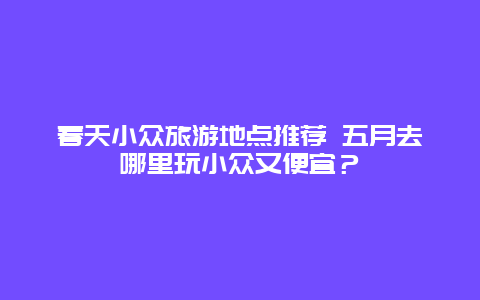 春天小众旅游地点推荐 五月去哪里玩小众又便宜？